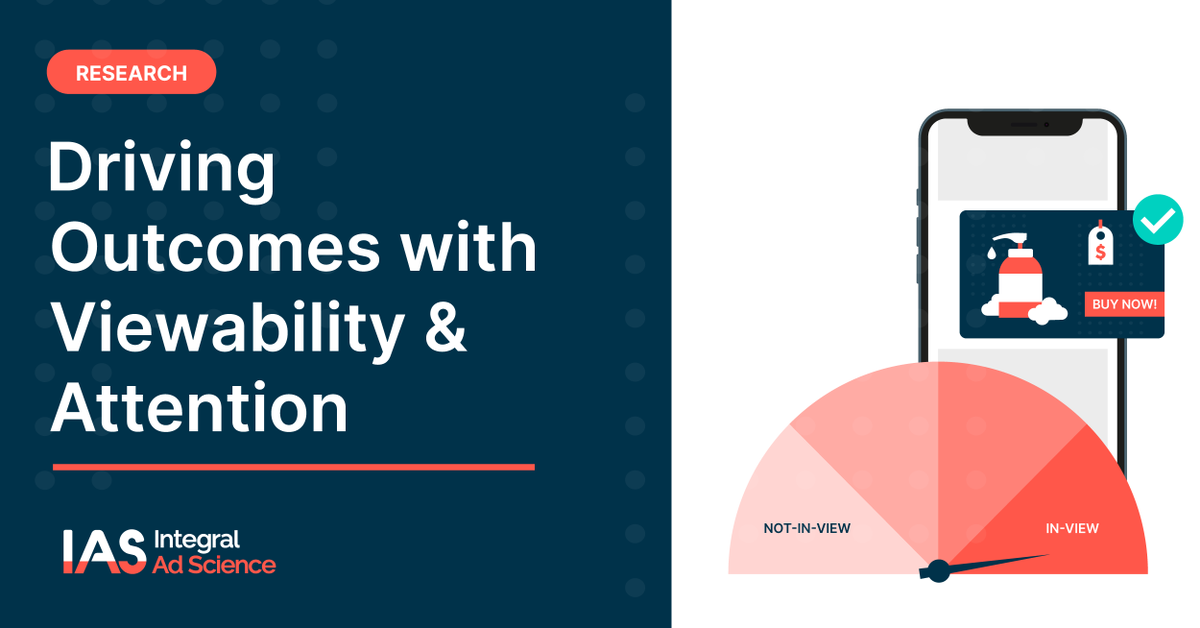 RESEARCH

Driving Outcomes with Viewability & Attention

IAS Integral Ad Science

$

BUY NOW!

NOT-IN-VIEW

IN-VIEW